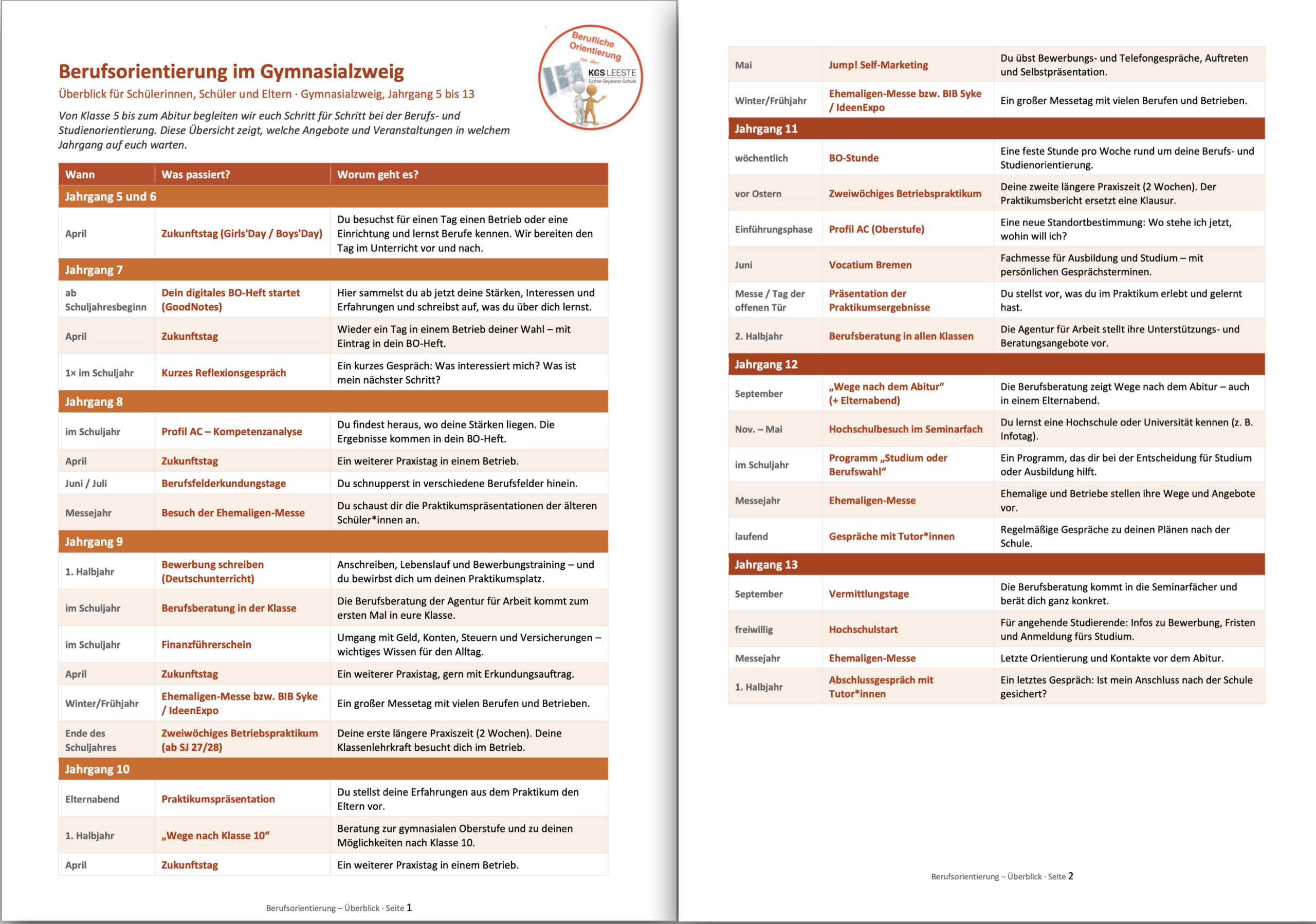 Berufsorientierung im Gymnasialzweig

Überblick für Schülerinnen, Schüler und Eltern · Gymnasialzweig, Jahrgang 5 bis 13

Von Klasse 5 bis zum Abitur begleiten wir euch Schritt für Schritt bei der Berufs- und Studienorientierung. Diese Übersicht zeigt, welche Angebote und Veranstaltungen in welchem Jahrgang auf euch warten.

Berufliche Orientierung an der KGS LEESTE Esther-Bejarano-Schule

| Wann | Was passiert? | Worum geht es? |
|---|---|---|
| Jahrgang 5 und 6 | | |
| April | Zukunftstag (Girls'Day / Boys'Day) | Du besuchst für einen Tag einen Betrieb oder eine Einrichtung und lernst Berufe kennen. Wir bereiten den Tag im Unterricht vor und nach. |
| Jahrgang 7 | | |
| ab Schuljahresbeginn | Dein digitales BO-Heft startet (GoodNotes) | Hier sammelst du ab jetzt deine Stärken, Interessen und Erfahrungen und schreibst auf, was du über dich lernst. |
| April | Zukunftstag | Wieder ein Tag in einem Betrieb deiner Wahl – mit Eintrag in dein BO-Heft. |
| 1× im Schuljahr | Kurzes Reflexionsgespräch | Ein kurzes Gespräch: Was interessiert mich? Was ist mein nächster Schritt? |
| Jahrgang 8 | | |
| im Schuljahr | Profil AC – Kompetenzanalyse | Du findest heraus, wo deine Stärken liegen. Die Ergebnisse kommen in dein BO-Heft. |
| April | Zukunftstag | Ein weiterer Praxistag in einem Betrieb. |
| Juni / Juli | Berufsfelderkundungstage | Du schnupperst in verschiedene Berufsfelder hinein. |
| Messejahr | Besuch der Ehemaligen-Messe | Du schaust dir die Praktikumspräsentationen der älteren Schüler*innen an. |
| Jahrgang 9 | | |
| 1. Halbjahr | Bewerbung schreiben (Deutschunterricht) | Anschreiben, Lebenslauf und Bewerbungstraining – und du bewirbst dich um deinen Praktikumsplatz. |
| im Schuljahr | Berufsberatung in der Klasse | Die Berufsberatung der Agentur für Arbeit kommt zum ersten Mal in eure Klasse. |
| im Schuljahr | Finanzführerschein | Umgang mit Geld, Konten, Steuern und Versicherungen – wichtiges Wissen für den Alltag. |
| April | Zukunftstag | Ein weiterer Praxistag, gern mit Erkundungsauftrag. |
| Winter/Frühjahr | Ehemaligen-Messe bzw. BIB Syke / IdeenExpo | Ein großer Messetag mit vielen Berufen und Betrieben. |
| Ende des Schuljahres | Zweiwöchiges Betriebspraktikum (ab SJ 27/28) | Deine erste längere Praxiszeit (2 Wochen). Deine Klassenlehrkraft besucht dich im Betrieb. |
| Jahrgang 10 | | |
| Elternabend | Praktikumspräsentation | Du stellst deine Erfahrungen aus dem Praktikum den Eltern vor. |
| 1. Halbjahr | „Wege nach Klasse 10“ | Beratung zur gymnasialen Oberstufe und zu deinen Möglichkeiten nach Klasse 10. |
| April | Zukunftstag | Ein weiterer Praxistag in einem Betrieb. |

Berufsorientierung – Überblick · Seite 1

| Mai | Jump! Self-Marketing | Du übst Bewerbungs- und Telefongespräche, Auftreten und Selbstpräsentation. |
|---|---|---|
| Winter/Frühjahr | Ehemaligen-Messe bzw. BIB Syke / IdeenExpo | Ein großer Messetag mit vielen Berufen und Betrieben. |
| Jahrgang 11 | | |
| wöchentlich | BO-Stunde | Eine feste Stunde pro Woche rund um deine Berufs- und Studienorientierung. |
| vor Ostern | Zweiwöchiges Betriebspraktikum | Deine zweite längere Praxiszeit (2 Wochen). Der Praktikumsbericht ersetzt eine Klausur. |
| Einführungsphase | Profil AC (Oberstufe) | Eine neue Standortbestimmung: Wo stehe ich jetzt, wohin will ich? |
| Juni | Vocatium Bremen | Fachmesse für Ausbildung und Studium – mit persönlichen Gesprächsterminen. |
| Messe / Tag der offenen Tür | Präsentation der Praktikumsergebnisse | Du stellst vor, was du im Praktikum erlebt und gelernt hast. |
| 2. Halbjahr | Berufsberatung in allen Klassen | Die Agentur für Arbeit stellt ihre Unterstützungs- und Beratungsangebote vor. |
| Jahrgang 12 | | |
| September | „Wege nach dem Abitur“ (+ Elternabend) | Die Berufsberatung zeigt Wege nach dem Abitur – auch in einem Elternabend. |
| Nov. – Mai | Hochschulbesuch im Seminarfach | Du lernst eine Hochschule oder Universität kennen (z. B. Infotag). |
| im Schuljahr | Programm „Studium oder Berufswahl“ | Ein Programm, das dir bei der Entscheidung für Studium oder Ausbildung hilft. |
| Messejahr | Ehemaligen-Messe | Ehemalige und Betriebe stellen ihre Wege und Angebote vor. |
| laufend | Gespräche mit Tutor*innen | Regelmäßige Gespräche zu deinen Plänen nach der Schule. |
| Jahrgang 13 | | |
| September | Vermittlungstage | Die Berufsberatung kommt in die Seminarfächer und berät dich ganz konkret. |
| freiwillig | Hochschulstart | Für angehende Studierende: Infos zu Bewerbung, Fristen und Anmeldung fürs Studium. |
| Messejahr | Ehemaligen-Messe | Letzte Orientierung und Kontakte vor dem Abitur. |
| 1. Halbjahr | Abschlussgespräch mit Tutor*innen | Ein letztes Gespräch: Ist mein Anschluss nach der Schule gesichert? |

Berufsorientierung – Überblick · Seite 2